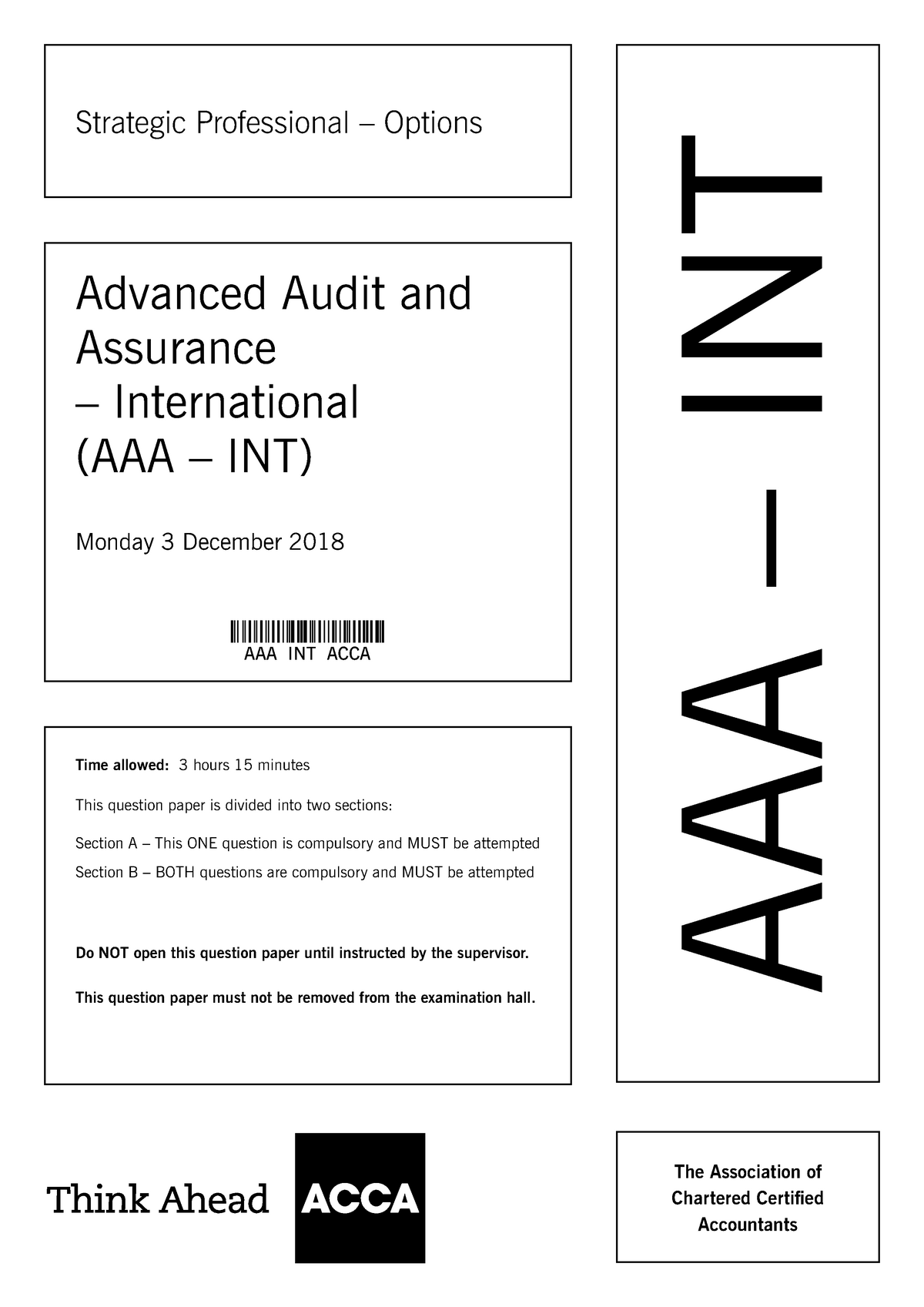 Strategic Professional – Options

Advanced Audit and Assurance – International (AAA – INT)

Monday 3 December 2018

AAA INT ACCA

Time allowed: 3 hours 15 minutes

This question paper is divided into two sections:

Section A – This ONE question is compulsory and MUST be attempted
Section B – BOTH questions are compulsory and MUST be attempted

Do NOT open this question paper until instructed by the supervisor.

This question paper must not be removed from the examination hall.

AAA – INT

Think Ahead ACCA

The Association of Chartered Certified Accountants